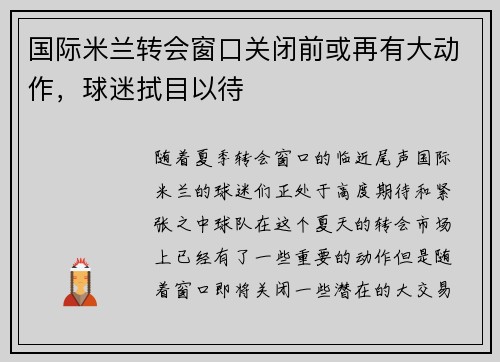 国际米兰转会窗口关闭前或再有大动作，球迷拭目以待

随着夏季转会窗口的临近尾声国际米兰的球迷们正处于高度期待和紧张之中球队在这个夏天的转会市场上已经有了一些重要的动作但是随着窗口即将关闭一些潜在的大交易